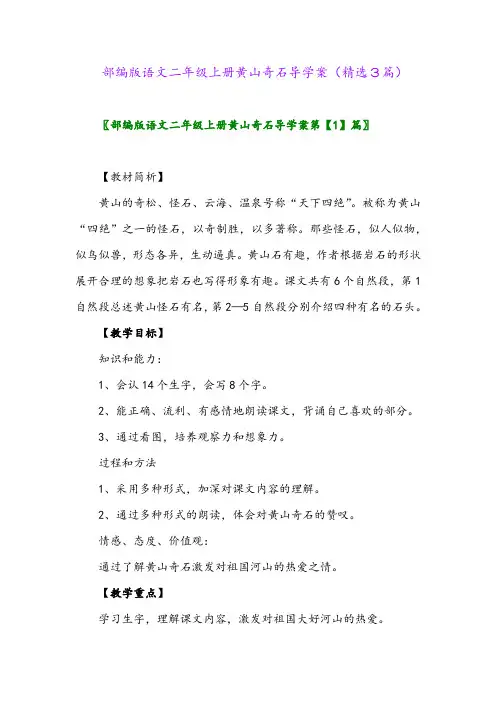 部编版语文二年级上册黄山奇石导学案（精选3篇）

〖部编版语文二年级上册黄山奇石导学案第【1】篇〗

【教材简析】

黄山的奇松、怪石、云海、温泉号称“天下四绝”。被称为黄山“四绝”之一的怪石，以奇制胜，以多著称。那些怪石，似人似物，似鸟似兽，形态各异，生动逼真。黄山石有趣，作者根据岩石的形状展开合理的想象把岩石也写得形象有趣。课文共有6个自然段，第1自然段总述黄山怪石有名，第2—5自然段分别介绍四种有名的石头。

【教学目标】

知识和能力：

1、会认14个生字，会写8个字。

2、能正确、流利、有感情地朗读课文，背诵自己喜欢的部分。

3、通过看图，培养观察力和想象力。

过程和方法

1、采用多种形式，加深对课文内容的理解。

2、通过多种形式的朗读，体会对黄山奇石的赞叹。

情感、态度、价值观：

通过了解黄山奇石激发对祖国河山的热爱之情。

【教学重点】

学习生字，理解课文内容，激发对祖国大好河山的热爱。